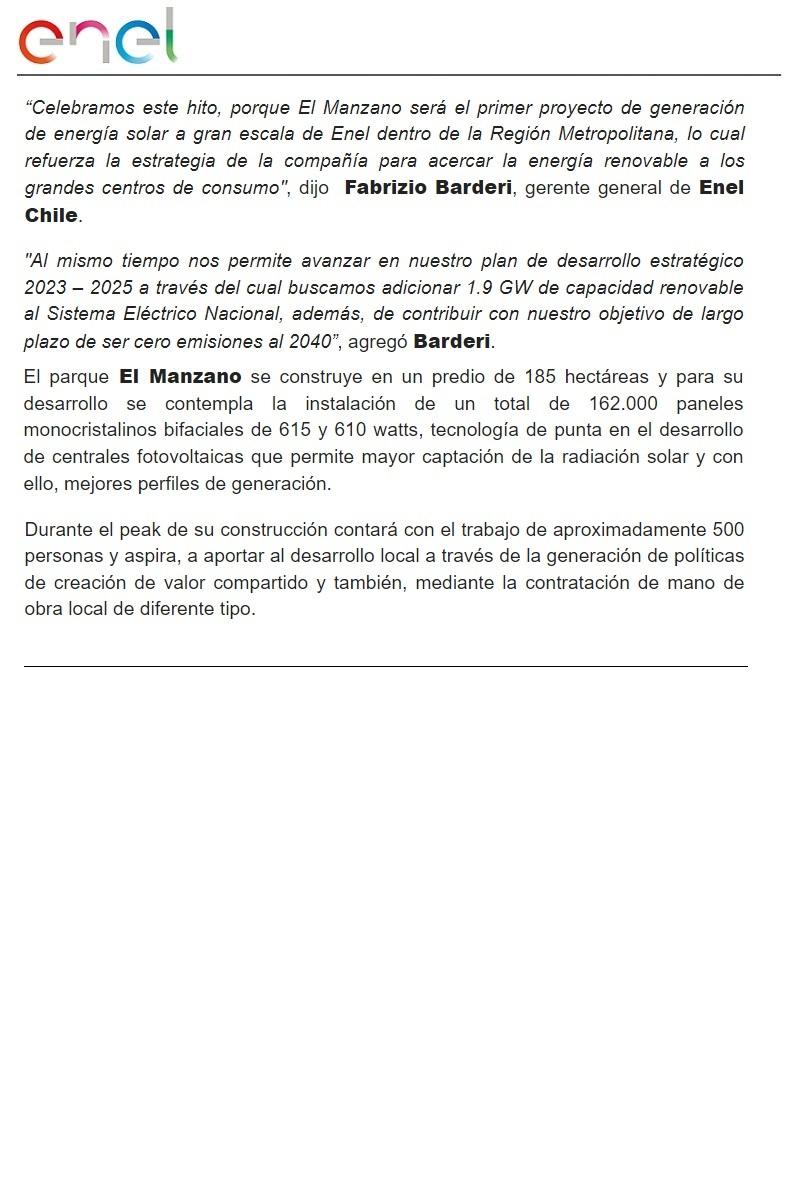 enel

“Celebramos este hito, porque El Manzano será el primer proyecto de generación de energía solar a gran escala de Enel dentro de la Región Metropolitana, lo cual refuerza la estrategia de la compañía para acercar la energía renovable a los grandes centros de consumo", dijo Fabrizio Barderi, gerente general de Enel Chile.

"Al mismo tiempo nos permite avanzar en nuestro plan de desarrollo estratégico 2023 – 2025 a través del cual buscamos adicionar 1.9 GW de capacidad renovable al Sistema Eléctrico Nacional, además, de contribuir con nuestro objetivo de largo plazo de ser cero emisiones al 2040”, agregó Barderi.

El parque El Manzano se construye en un predio de 185 hectáreas y para su desarrollo se contempla la instalación de un total de 162.000 paneles monocristalinos bifaciales de 615 y 610 watts, tecnología de punta en el desarrollo de centrales fotovoltaicas que permite mayor captación de la radiación solar y con ello, mejores perfiles de generación.

Durante el peak de su construcción contará con el trabajo de aproximadamente 500 personas y aspira, a aportar al desarrollo local a través de la generación de políticas de creación de valor compartido y también, mediante la contratación de mano de obra local de diferente tipo.